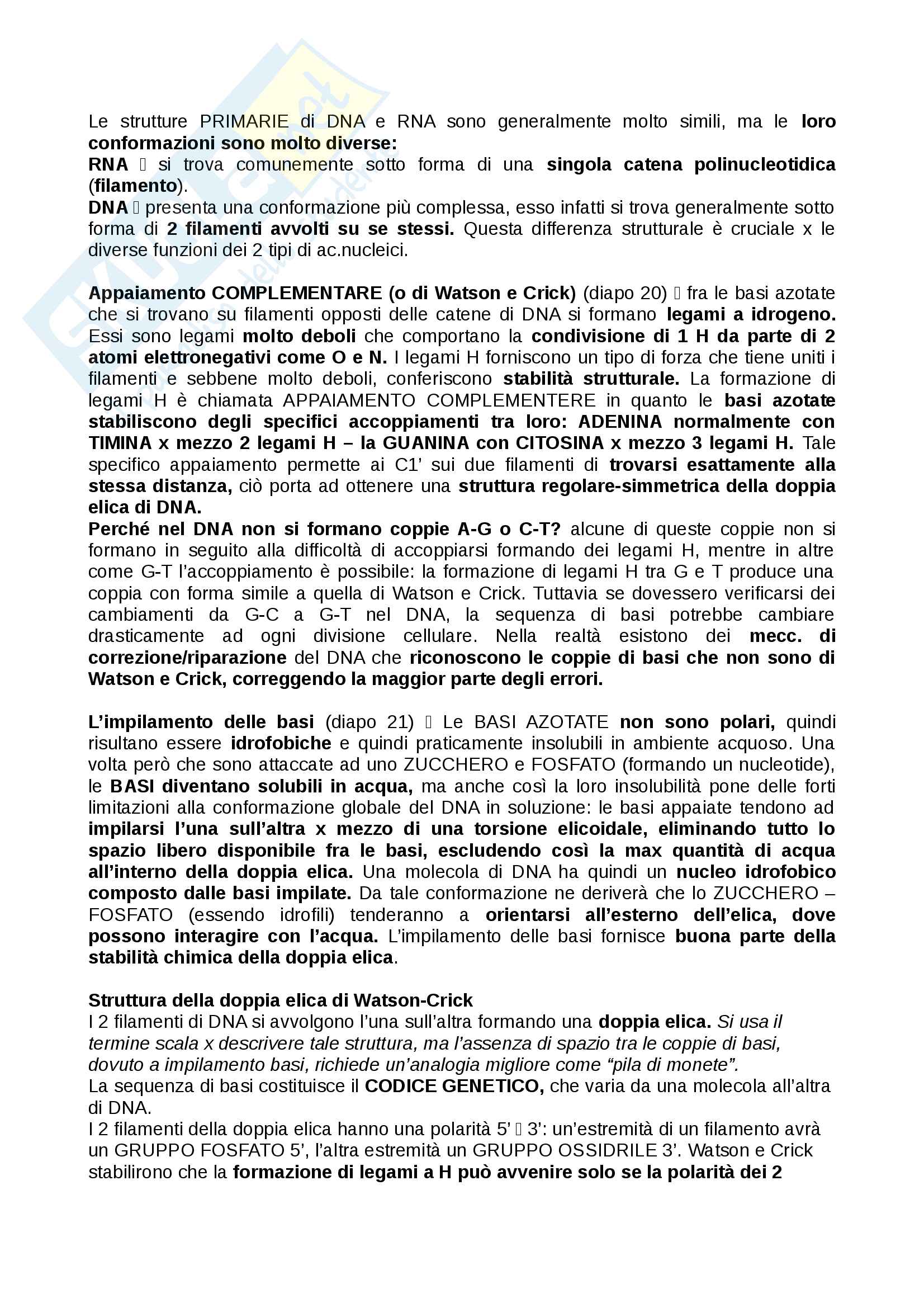 Le strutture PRIMARIE di DNA e RNA sono generalmente molto simili, ma le loro conformazioni sono molto diverse:
RNA  si trova comunemente sotto forma di una singola catena polinucleotidica (filamento).
DNA  presenta una conformazione più complessa, esso infatti si trova generalmente sotto forma di 2 filamenti avvolti su se stessi. Questa differenza strutturale è cruciale x le diverse funzioni dei 2 tipi di ac.nucleici.

Appaiamento COMPLEMENTARE (o di Watson e Crick) (diapo 20)  fra le basi azotate che si trovano su filamenti opposti delle catene di DNA si formano legami a idrogeno. Essi sono legami molto deboli che comportano la condivisione di 1 H da parte di 2 atomi elettronegativi come O e N. I legami H forniscono un tipo di forza che tiene uniti i filamenti e sebbene molto deboli, conferiscono stabilità strutturale. La formazione di legami H è chiamata APPAIAMENTO COMPLEMENTERE in quanto le basi azotate stabiliscono degli specifici accoppiamenti tra loro: ADENINA normalmente con TIMINA x mezzo 2 legami H – la GUANINA con CITOSINA x mezzo 3 legami H. Tale specifico appaiamento permette ai C1' sui due filamenti di trovarsi esattamente alla stessa distanza, ciò porta ad ottenere una struttura regolare-simmetrica della doppia elica di DNA.
Perché nel DNA non si formano coppie A-G o C-T? alcune di queste coppie non si formano in seguito alla difficoltà di accoppiarsi formando dei legami H, mentre in altre come G-T l'accoppiamento è possibile: la formazione di legami H tra G e T produce una coppia con forma simile a quella di Watson e Crick. Tuttavia se dovessero verificarsi dei cambiamenti da G-C a G-T nel DNA, la sequenza di basi potrebbe cambiare drasticamente ad ogni divisione cellulare. Nella realtà esistono dei mecc. di correzione/riparazione del DNA che riconoscono le coppie di basi che non sono di Watson e Crick, correggendo la maggior parte degli errori.

L'impilamento delle basi (diapo 21)  Le BASI AZOTATE non sono polari, quindi risultano essere idrofobiche e quindi praticamente insolubili in ambiente acquoso. Una volta però che sono attaccate ad uno ZUCCHERO e FOSFATO (formando un nucleotide), le BASI diventano solubili in acqua, ma anche così la loro insolubilità pone delle forti limitazioni alla conformazione globale del DNA in soluzione: le basi appaiate tendono ad impilarsi l'una sull'altra x mezzo di una torsione elicoidale, eliminando tutto lo spazio libero disponibile fra le basi, escludendo così la max quantità di acqua all'interno della doppia elica. Una molecola di DNA ha quindi un nucleo idrofobico composto dalle basi impilate. Da tale conformazione ne deriverà che lo ZUCCHERO – FOSFATO (essendo idrofili) tenderanno a orientarsi all'esterno dell'elica, dove possono interagire con l'acqua. L'impilamento delle basi fornisce buona parte della stabilità chimica della doppia elica.

Struttura della doppia elica di Watson-Crick
I 2 filamenti di DNA si avvolgono l'una sull'altra formando una doppia elica. Si usa il termine scala x descrivere tale struttura, ma l'assenza di spazio tra le coppie di basi, dovuto a impilamento basi, richiede un'analogia migliore come "pila di monete".
La sequenza di basi costituisce il CODICE GENETICO, che varia da una molecola all'altra di DNA.
I 2 filamenti della doppia elica hanno una polarità 5'  3': un'estremità di un filamento avrà un GRUPPO FOSFATO 5', l'altra estremità un GRUPPO OSSIDRILE 3'. Watson e Crick stabilirono che la formazione di legami a H può avvenire solo se la polarità dei 2